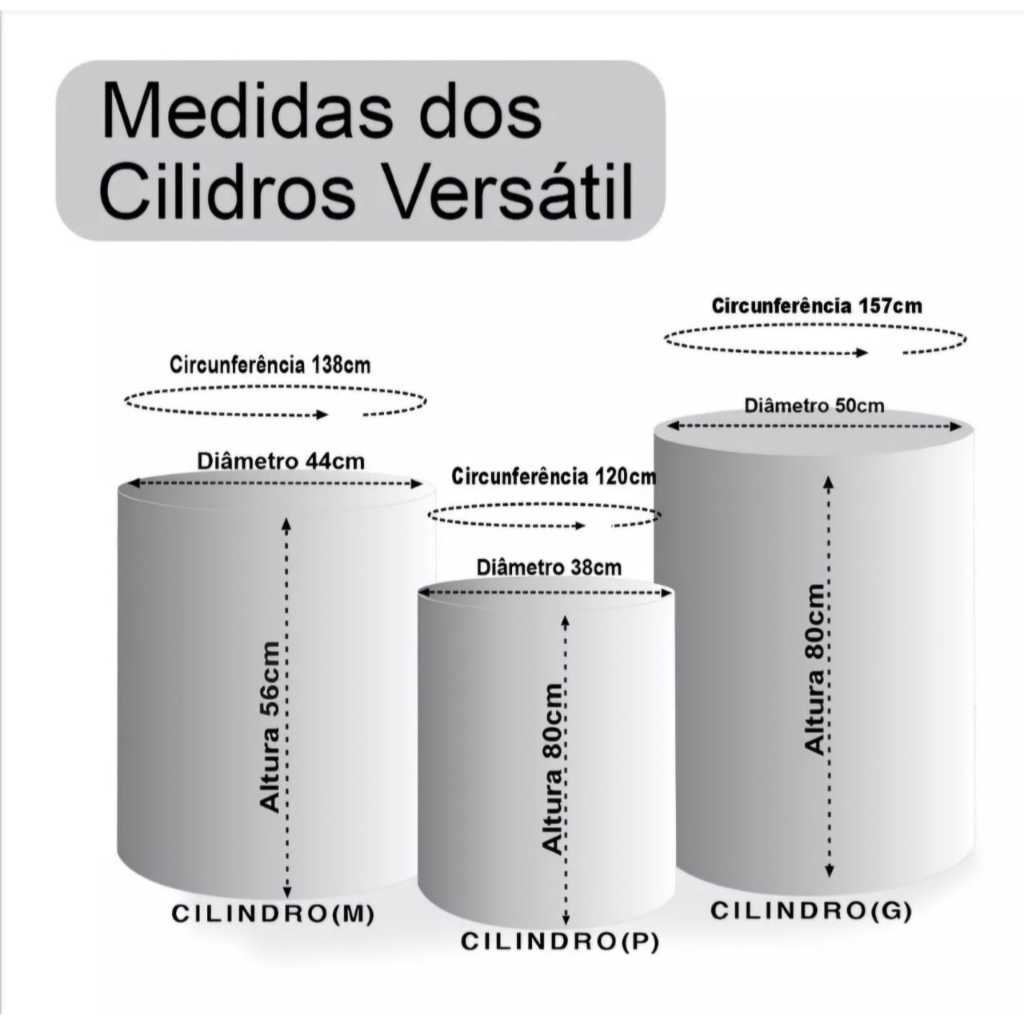 Medidas dos Cilidros Versátil

Circunferência 138cm

Diâmetro 44cm

Altura 56cm

CILINDRO(M)

Circunferência 120cm

Diâmetro 38cm

Altura 80cm

CILINDRO(P)

Circunferência 157cm

Diâmetro 50cm

Altura 80cm

CILINDRO(G)